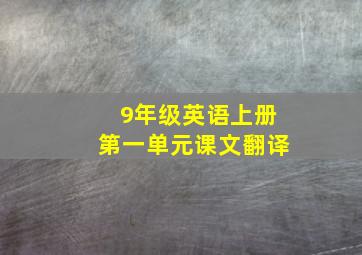 9年级英语上册
第一单元课文翻译